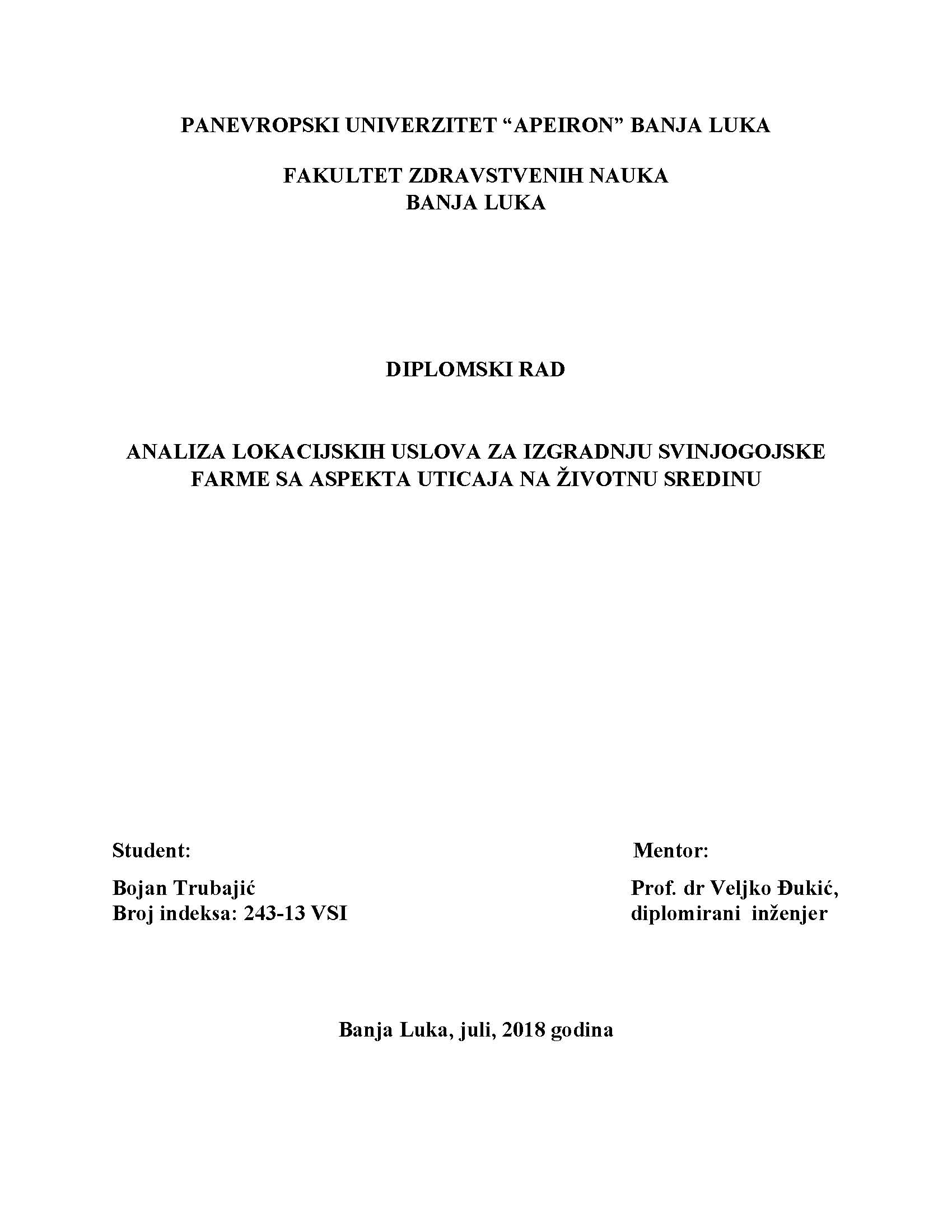 PANEVROPSKI UNIVERZITET “APEIRON” BANJA LUKA

FAKULTET ZDRAVSTVENIH NAUKA
BANJA LUKA

DIPLOMSKI RAD

ANALIZA LOKACIJSKIH USLOVA ZA IZGRADNJU SVINJOGOJSKE FARME SA ASPEKTA UTICAJA NA ŽIVOTNU SREDINU

Student:

Bojan Trubajić
Broj indeksa: 243-13 VSI

Mentor:

Prof. dr Veljko Đukić,
diplomirani inženjer

Banja Luka, juli, 2018 godina